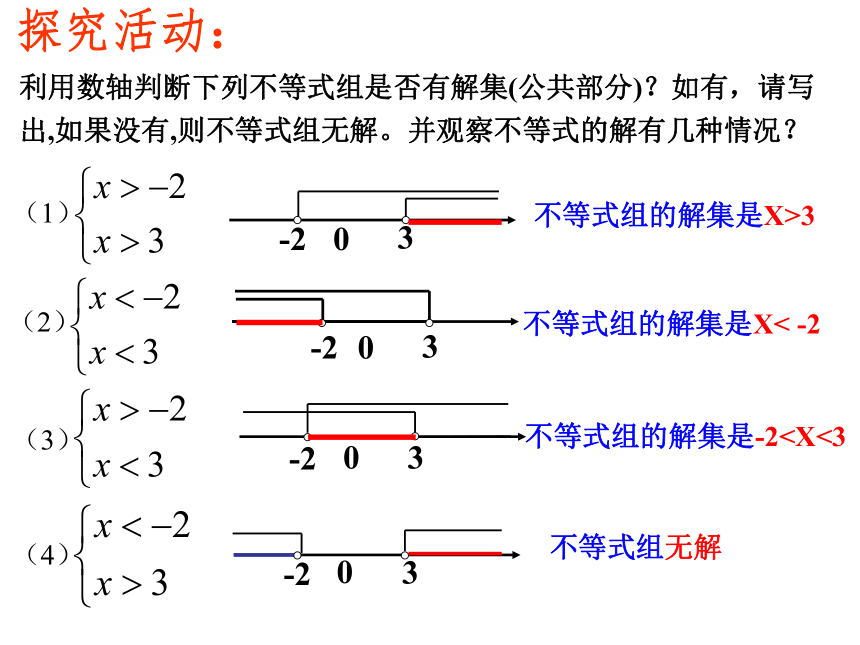 探究活动：

利用数轴判断下列不等式组是否有解集(公共部分)？如有，请写出,如果没有,则不等式组无解。并观察不等式的解有几种情况？

（1）$\begin{cases} x > -2 \\ x > 3 \end{cases}$

-2 0 3

不等式组的解集是X>3

（2）$\begin{cases} x < -2 \\ x < 3 \end{cases}$

-2 0 3

不等式组的解集是X< -2

（3）$\begin{cases} x > -2 \\ x < 3 \end{cases}$

-2 0 3

不等式组的解集是-2<X<3

（4）$\begin{cases} x < -2 \\ x > 3 \end{cases}$

-2 0 3

不等式组无解